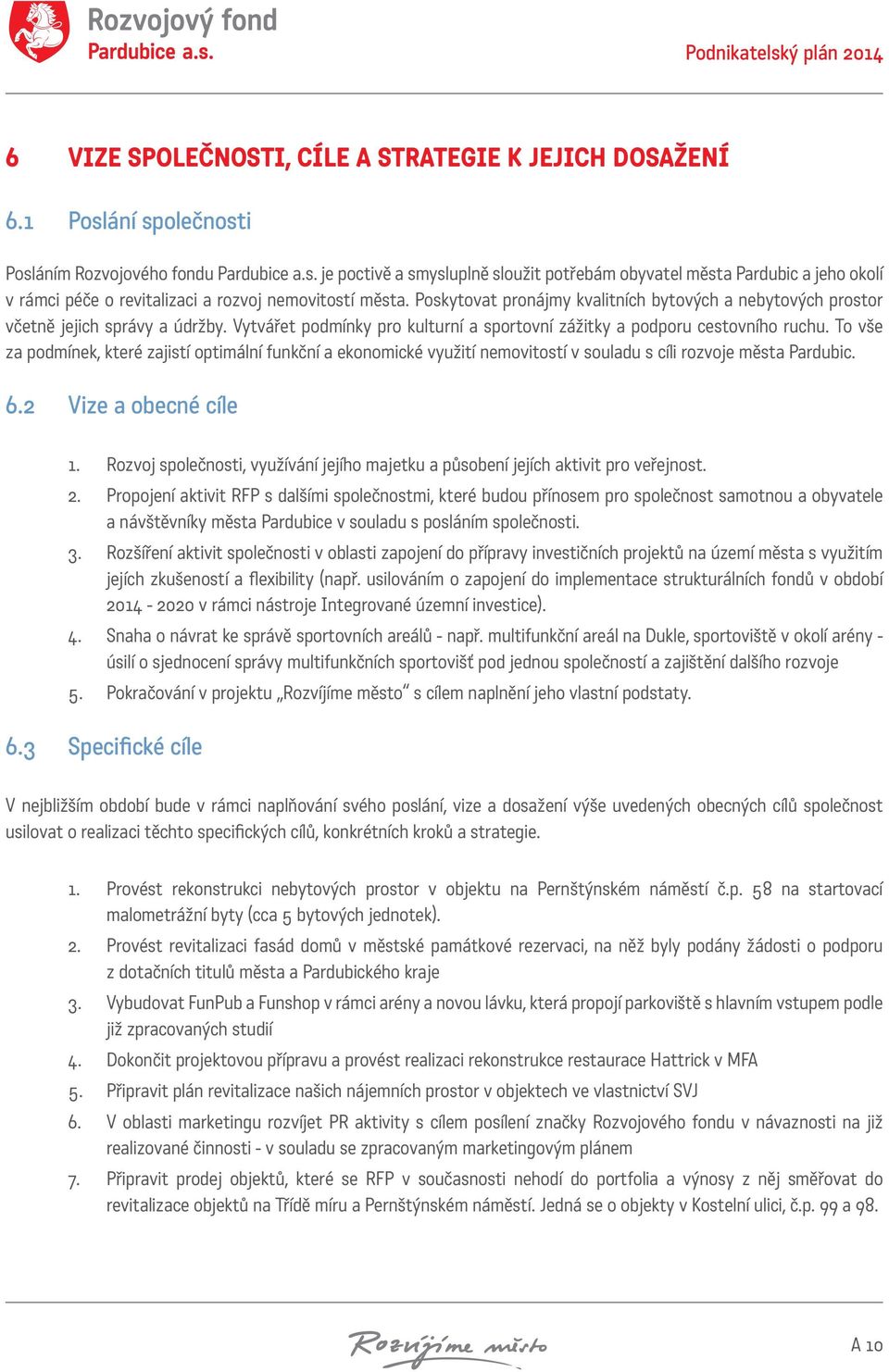 Rozvojový fond
Pardubice a.s.

Podnikatelský plán 2014

6 VIZE SPOLEČNOSTI, CÍLE A STRATEGIE K JEJICH DOSAŽENÍ

6.1 Poslání společnosti

Posláním Rozvojového fondu Pardubice a.s. je poctivě a smysluplně sloužit potřebám obyvatel města Pardubic a jeho okolí v rámci péče o revitalizaci a rozvoj nemovitostí města. Poskytovat pronájmy kvalitních bytových a nebytových prostor včetně jejich správy a údržby. Vytvářet podmínky pro kulturní a sportovní zážitky a podporu cestovního ruchu. To vše za podmínek, které zajistí optimální funkční a ekonomické využití nemovitostí v souladu s cíli rozvoje města Pardubic.

6.2 Vize a obecné cíle

1. Rozvoj společnosti, využívání jejího majetku a působení jejích aktivit pro veřejnost.
2. Propojení aktivit RFP s dalšími společnostmi, které budou přínosem pro společnost samotnou a obyvatele a návštěvníky města Pardubice v souladu s posláním společnosti.
3. Rozšíření aktivit společnosti v oblasti zapojení do přípravy investičních projektů na území města s využitím jejích zkušeností a flexibility (např. usilováním o zapojení do implementace strukturálních fondů v období 2014 - 2020 v rámci nástroje Integrované územní investice).
4. Snaha o návrat ke správě sportovních areálů - např. multifunkční areál na Dukle, sportoviště v okolí arény - úsilí o sjednocení správy multifunkčních sportovišť pod jednou společností a zajištění dalšího rozvoje
5. Pokračování v projektu „Rozvíjíme město“ s cílem naplnění jeho vlastní podstaty.

6.3 Specifické cíle

V nejbližším období bude v rámci naplňování svého poslání, vize a dosažení výše uvedených obecných cílů společnost usilovat o realizaci těchto specifických cílů, konkrétních kroků a strategie.

1. Provést rekonstrukci nebytových prostor v objektu na Pernštýnském náměstí č.p. 58 na startovací malometrážní byty (cca 5 bytových jednotek).
2. Provést revitalizaci fasád domů v městské památkové rezervaci, na něž byly podány žádosti o podporu z dotačních titulů města a Pardubického kraje
3. Vybudovat FunPub a Funshop v rámci arény a novou lávku, která propojí parkoviště s hlavním vstupem podle již zpracovaných studií
4. Dokončit projektovou přípravu a provést realizaci rekonstrukce restaurace Hattrick v MFA
5. Připravit plán revitalizace našich nájemních prostor v objektech ve vlastnictví SVJ
6. V oblasti marketingu rozvíjet PR aktivity s cílem posílení značky Rozvojového fondu v návaznosti na již realizované činnosti - v souladu se zpracovaným marketingovým plánem
7. Připravit prodej objektů, které se RFP v současnosti nehodí do portfolia a výnosy z něj směřovat do revitalizace objektů na Třídě míru a Pernštýnském náměstí. Jedná se o objekty v Kostelní ulici, č.p. 99 a 98.

Rozvíjíme město

A 10